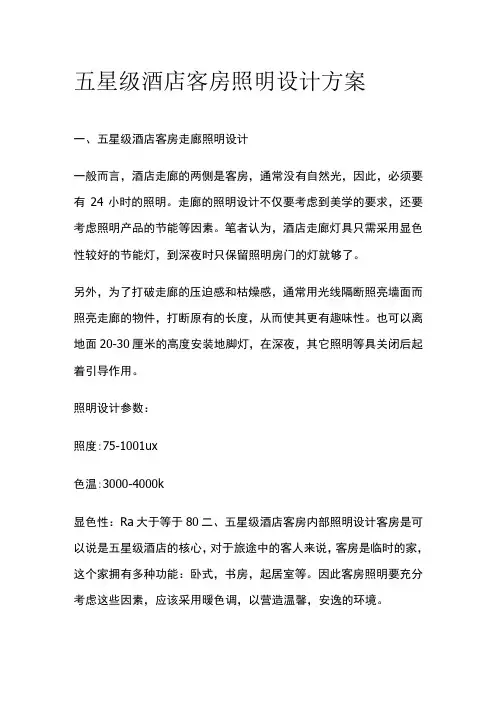 五星级酒店客房照明设计方案

一、五星级酒店客房走廊照明设计

一般而言，酒店走廊的两侧是客房，通常没有自然光，因此，必须要有 24 小时的照明。走廊的照明设计不仅要考虑到美学的要求，还要考虑照明产品的节能等因素。笔者认为，酒店走廊灯具只需采用显色性较好的节能灯，到深夜时只保留照明房门的灯就够了。

另外，为了打破走廊的压迫感和枯燥感，通常用光线隔断照亮墙面而照亮走廊的物件，打断原有的长度，从而使其更有趣味性。也可以离地面 20-30 厘米的高度安装地脚灯，在深夜，其它照明等具关闭后起着引导作用。

照明设计参数：

照度:75-1001ux

色温:3000-4000k

显色性：Ra 大于等于 80 二、五星级酒店客房内部照明设计客房是可以说是五星级酒店的核心，对于旅途中的客人来说，客房是临时的家，这个家拥有多种功能：卧式，书房，起居室等。因此客房照明要充分考虑这些因素，应该采用暖色调，以营造温馨，安逸的环境。